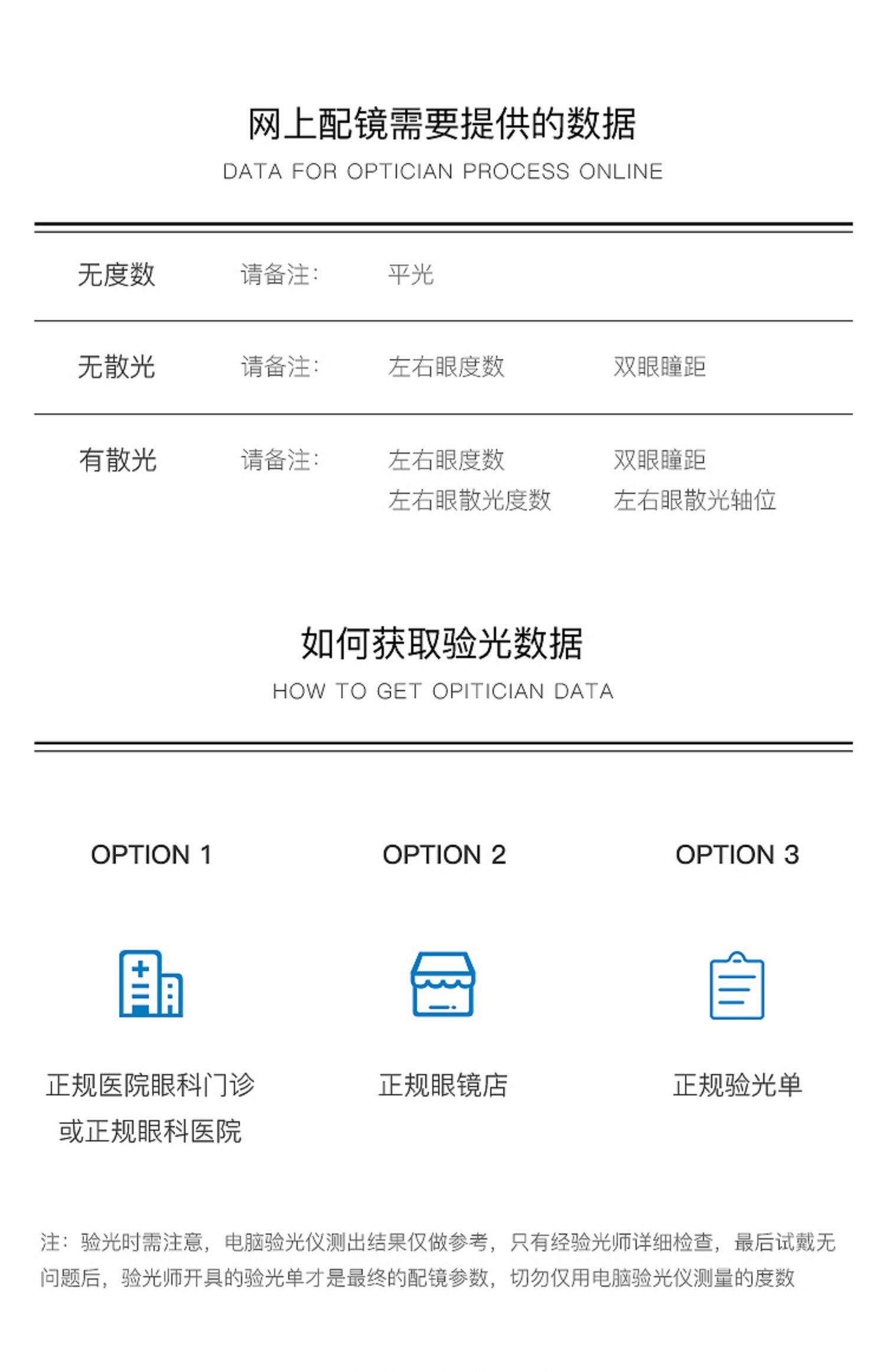 网上配镜需要提供的数据

DATA FOR OPTICIAN PROCESS ONLINE

无度数 请备注: 平光

无散光 请备注: 左右眼度数 双眼瞳距

有散光 请备注: 左右眼度数 双眼瞳距
左右眼散光度数 左右眼散光轴位

如何获取验光数据

HOW TO GET OPITICIAN DATA

OPTION 1

正规医院眼科门诊
或正规眼科医院

OPTION 2

正规眼镜店

OPTION 3

正规验光单

注:验光时需注意,电脑验光仪测出结果仅做参考,只有经验光师详细检查,最后试戴无问题后,验光师开具的验光单才是最终的配镜参数,切勿仅用电脑验光仪测量的度数